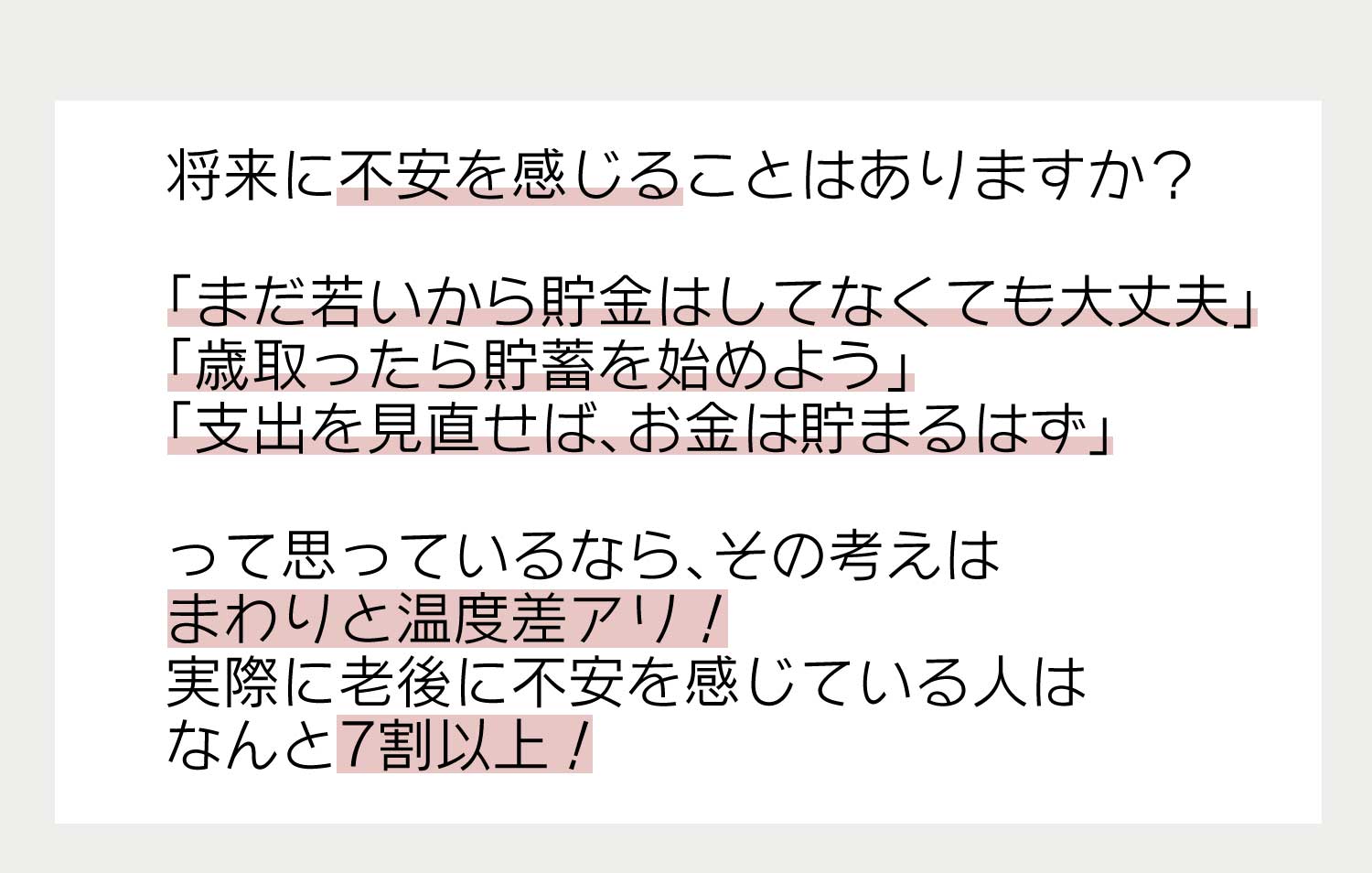 将来に不安を感じることはありますか？

「まだ若いから貯金はしてなくても大丈夫」
「歳取ったら貯蓄を始めよう」
「支出を見直せば、お金は貯まるはず」

って思っているなら、その考えは
まわりと温度差アリ！
実際に老後に不安を感じている人は
なんと7割以上！